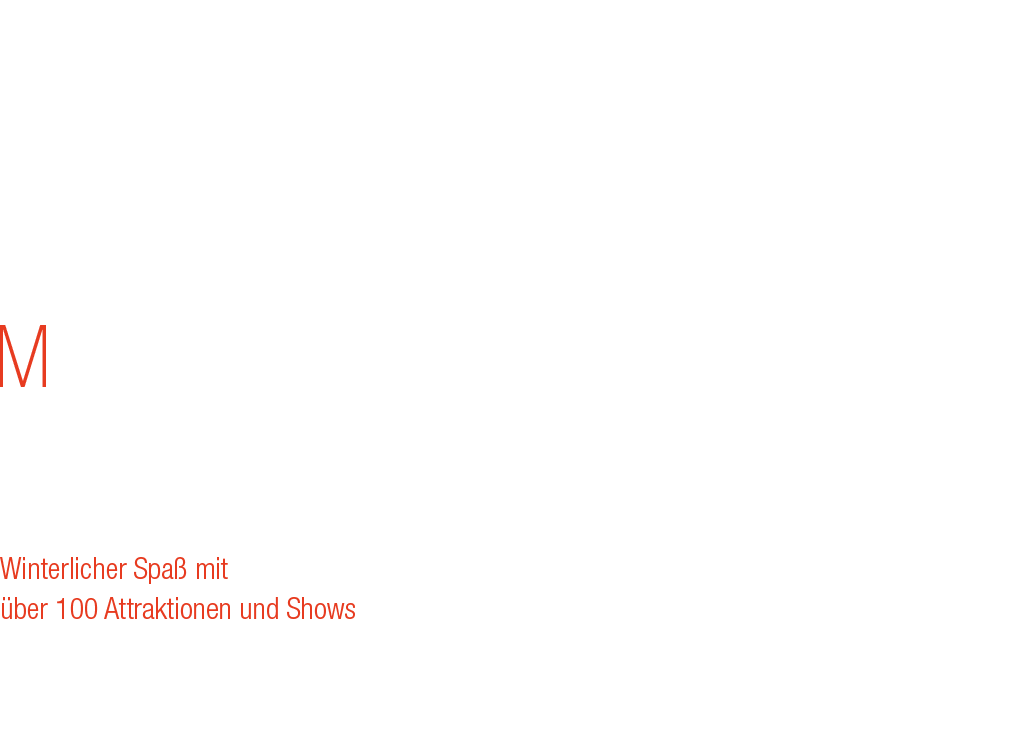 M

Winterlicher Spaß mit über 100 Attraktionen und Shows